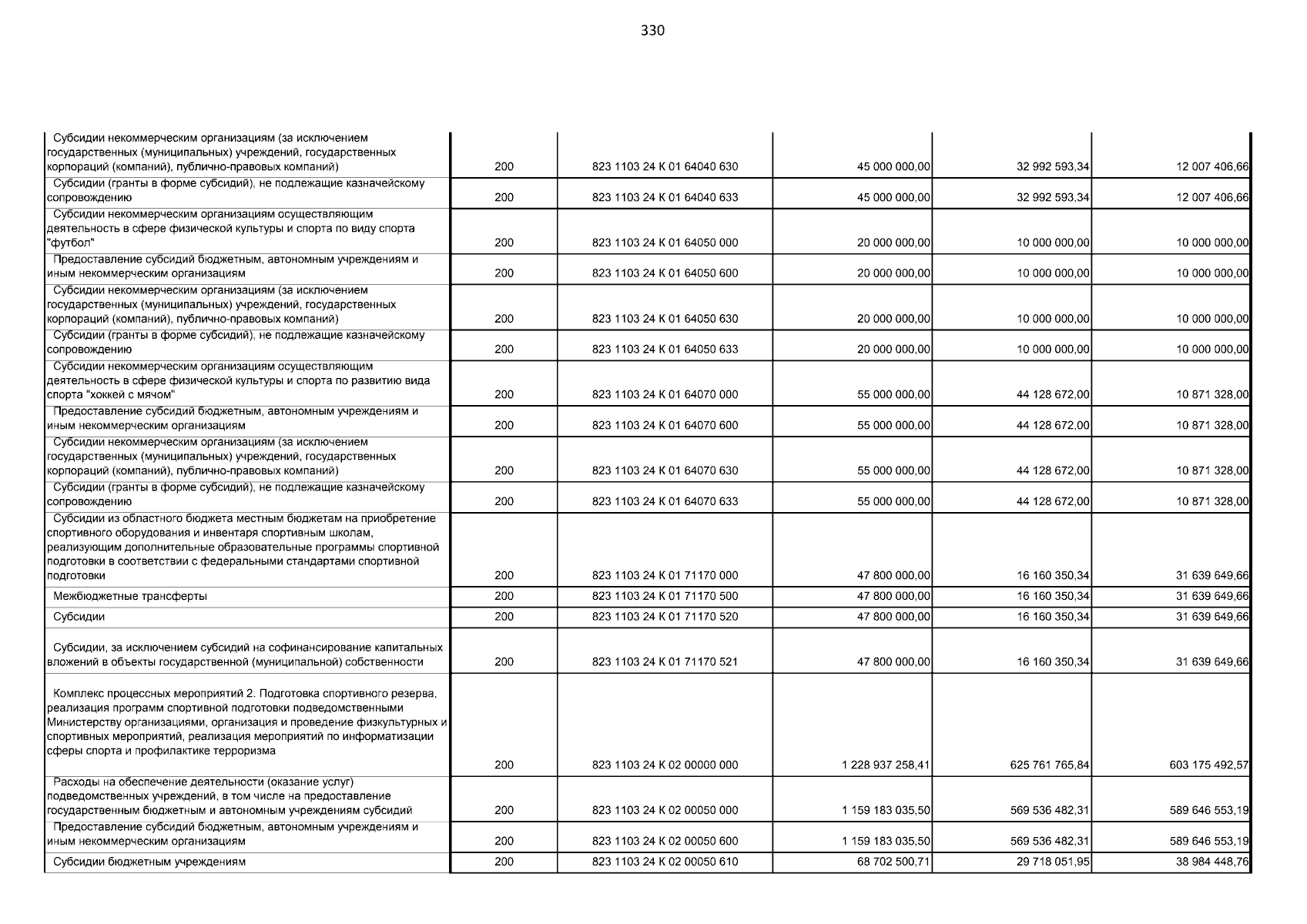 330

| | | | | | |
|---|---|---|---|---|---|
| Субсидии некоммерческим организациям (за исключением государственных (муниципальных) учреждений, государственных корпораций (компаний), публично-правовых компаний) | 200 | 823 1103 24 К 01 64040 630 | 45 000 000,00 | 32 992 593,34 | 12 007 406,66 |
| Субсидии (гранты в форме субсидий), не подлежащие казначейскому сопровождению | 200 | 823 1103 24 К 01 64040 633 | 45 000 000,00 | 32 992 593,34 | 12 007 406,66 |
| Субсидии некоммерческим организациям осуществляющим деятельность в сфере физической культуры и спорта по виду спорта "футбол" | 200 | 823 1103 24 К 01 64050 000 | 20 000 000,00 | 10 000 000,00 | 10 000 000,00 |
| Предоставление субсидий бюджетным, автономным учреждениям и иным некоммерческим организациям | 200 | 823 1103 24 К 01 64050 600 | 20 000 000,00 | 10 000 000,00 | 10 000 000,00 |
| Субсидии некоммерческим организациям (за исключением государственных (муниципальных) учреждений, государственных корпораций (компаний), публично-правовых компаний) | 200 | 823 1103 24 К 01 64050 630 | 20 000 000,00 | 10 000 000,00 | 10 000 000,00 |
| Субсидии (гранты в форме субсидий), не подлежащие казначейскому сопровождению | 200 | 823 1103 24 К 01 64050 633 | 20 000 000,00 | 10 000 000,00 | 10 000 000,00 |
| Субсидии некоммерческим организациям осуществляющим деятельность в сфере физической культуры и спорта по развитию вида спорта "хоккей с мячом" | 200 | 823 1103 24 К 01 64070 000 | 55 000 000,00 | 44 128 672,00 | 10 871 328,00 |
| Предоставление субсидий бюджетным, автономным учреждениям и иным некоммерческим организациям | 200 | 823 1103 24 К 01 64070 600 | 55 000 000,00 | 44 128 672,00 | 10 871 328,00 |
| Субсидии некоммерческим организациям (за исключением государственных (муниципальных) учреждений, государственных корпораций (компаний), публично-правовых компаний) | 200 | 823 1103 24 К 01 64070 630 | 55 000 000,00 | 44 128 672,00 | 10 871 328,00 |
| Субсидии (гранты в форме субсидий), не подлежащие казначейскому сопровождению | 200 | 823 1103 24 К 01 64070 633 | 55 000 000,00 | 44 128 672,00 | 10 871 328,00 |
| Субсидии из областного бюджета местным бюджетам на приобретение спортивного оборудования и инвентаря спортивным школам, реализующим дополнительные образовательные программы спортивной подготовки в соответствии с федеральными стандартами спортивной подготовки | 200 | 823 1103 24 К 01 71170 000 | 47 800 000,00 | 16 160 350,34 | 31 639 649,66 |
| Межбюджетные трансферты | 200 | 823 1103 24 К 01 71170 500 | 47 800 000,00 | 16 160 350,34 | 31 639 649,66 |
| Субсидии | 200 | 823 1103 24 К 01 71170 520 | 47 800 000,00 | 16 160 350,34 | 31 639 649,66 |
| Субсидии, за исключением субсидий на софинансирование капитальных вложений в объекты государственной (муниципальной) собственности | 200 | 823 1103 24 К 01 71170 521 | 47 800 000,00 | 16 160 350,34 | 31 639 649,66 |
| Комплекс процессных мероприятий 2. Подготовка спортивного резерва, реализация программ спортивной подготовки подведомственными Министерству организациями, организация и проведение физкультурных и спортивных мероприятий, реализация мероприятий по информатизации сферы спорта и профилактике терроризма | 200 | 823 1103 24 К 02 00000 000 | 1 228 937 258,41 | 625 761 765,84 | 603 175 492,57 |
| Расходы на обеспечение деятельности (оказание услуг) подведомственных учреждений, в том числе на предоставление государственным бюджетным и автономным учреждениям субсидий | 200 | 823 1103 24 К 02 00050 000 | 1 159 183 035,50 | 569 536 482,31 | 589 646 553,19 |
| Предоставление субсидий бюджетным, автономным учреждениям и иным некоммерческим организациям | 200 | 823 1103 24 К 02 00050 600 | 1 159 183 035,50 | 569 536 482,31 | 589 646 553,19 |
| Субсидии бюджетным учреждениям | 200 | 823 1103 24 К 02 00050 610 | 68 702 500,71 | 29 718 051,95 | 38 984 448,76 |